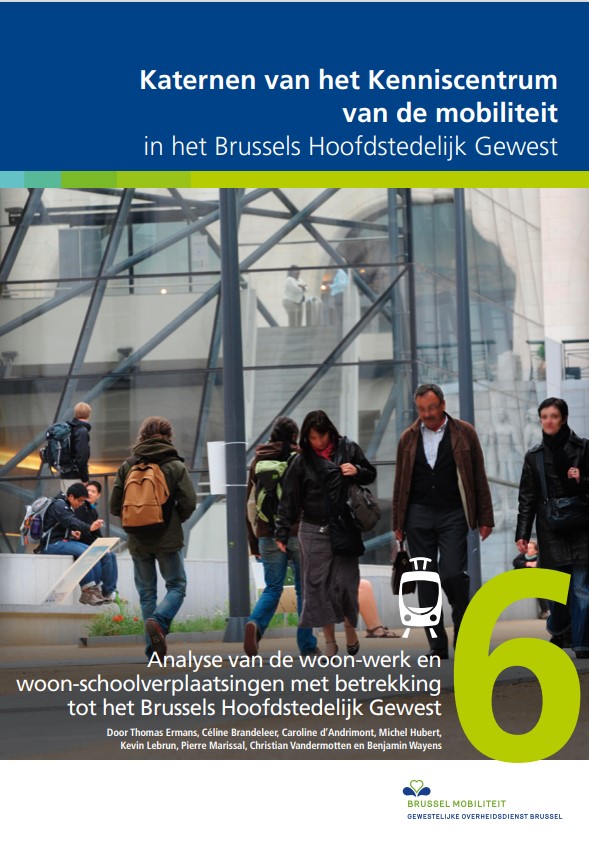 Katernen van het Kenniscentrum van de mobiliteit
in het Brussels Hoofdstedelijk Gewest

Analyse van de woon-werk en woon-schoolverplaatsingen met betrekking tot het Brussels Hoofdstedelijk Gewest

Door Thomas Ermans, Céline Brandeleer, Caroline d'Andrimont, Michel Hubert, Kevin Lebrun, Pierre Marissal, Christian Vandermotten en Benjamin Wayens

6

BRUSSEL MOBILITEIT
GEWESTELIJKE OVERHEIDSDIENST BRUSSEL